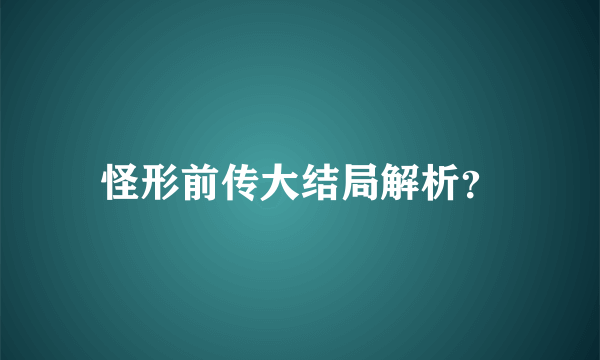 怪形前传大结局解析?